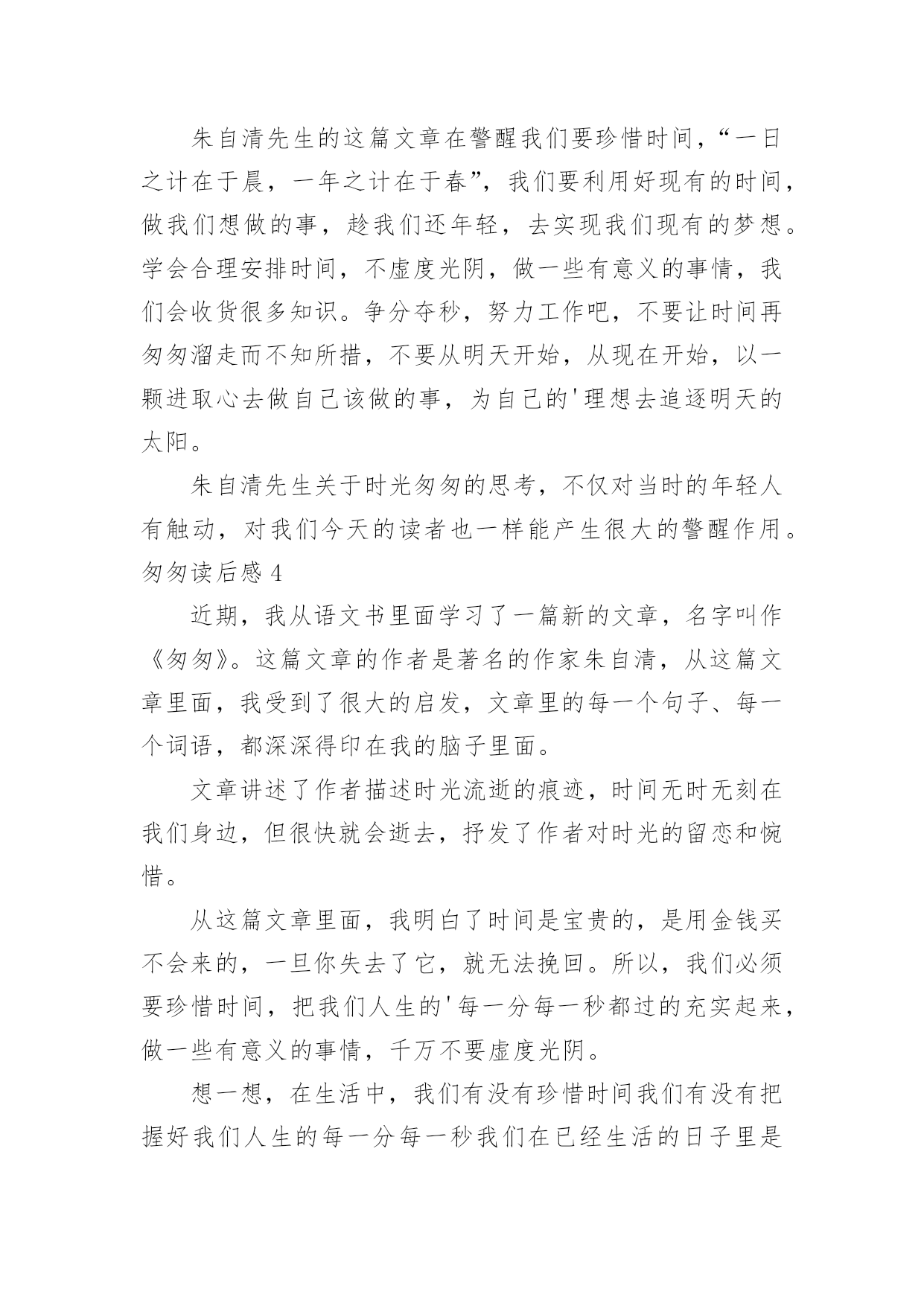 朱自清先生的这篇文章在警醒我们要珍惜时间，“一日之计在于晨，一年之计在于春”，我们要利用好现有的时间，做我们想做的事，趁我们还年轻，去实现我们现有的梦想。学会合理安排时间，不虚度光阴，做一些有意义的事情，我们会收货很多知识。争分夺秒，努力工作吧，不要让时间再匆匆溜走而不知所措，不要从明天开始，从现在开始，以一颗进取心去做自己该做的事，为自己的'理想去追逐明天的太阳。

朱自清先生关于时光匆匆的思考，不仅对当时的年轻人有触动，对我们今天的读者也一样能产生很大的警醒作用。

匆匆读后感 4

近期，我从语文书里面学习了一篇新的文章，名字叫作《匆匆》。这篇文章的作者是著名的作家朱自清，从这篇文章里面，我受到了很大的启发，文章里的每一个句子、每一个词语，都深深得印在我的脑子里面。

文章讲述了作者描述时光流逝的痕迹，时间无时无刻在我们身边，但很快就会逝去，抒发了作者对时光的留恋和惋惜。

从这篇文章里面，我明白了时间是宝贵的，是用金钱买不会来的，一旦你失去了它，就无法挽回。所以，我们必须要珍惜时间，把我们人生的'每一分每一秒都过的充实起来，做一些有意义的事情，千万不要虚度光阴。

想一想，在生活中，我们有没有珍惜时间我们有没有把握好我们人生的每一分每一秒我们在已经生活的日子里是